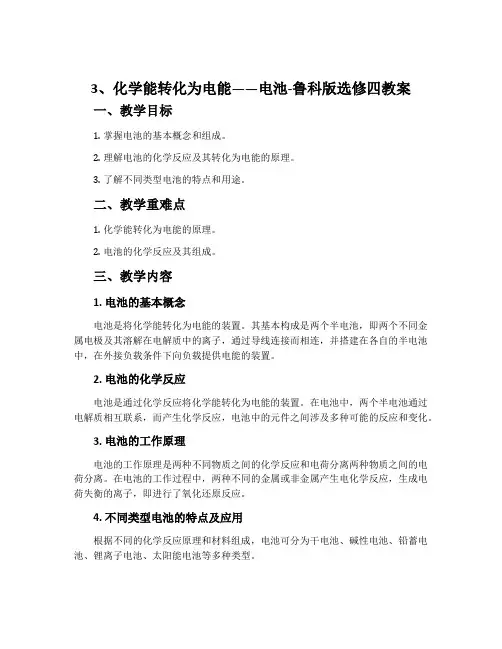 3、化学能转化为电能——电池-鲁科版选修四教案

一、教学目标

1. 掌握电池的基本概念和组成。

2. 理解电池的化学反应及其转化为电能的原理。

3. 了解不同类型电池的特点和用途。

二、教学重难点

1. 化学能转化为电能的原理。

2. 电池的化学反应及其组成。

三、教学内容

1. 电池的基本概念

电池是将化学能转化为电能的装置。其基本构成是两个半电池，即两个不同金属电极及其溶解在电解质中的离子，通过导线连接而相连，并搭建在各自的半电池中，在外接负载条件下向负载提供电能的装置。

2. 电池的化学反应

电池是通过化学反应将化学能转化为电能的装置。在电池中，两个半电池通过电解质相互联系，而产生化学反应，电池中的元件之间涉及多种可能的反应和变化。

3. 电池的工作原理

电池的工作原理是两种不同物质之间的化学反应和电荷分离两种物质之间的电荷分离。在电池的工作过程中，两种不同的金属或非金属产生电化学反应，生成电荷失衡的离子，即进行了氧化还原反应。

4. 不同类型电池的特点及应用

根据不同的化学反应原理和材料组成，电池可分为干电池、碱性电池、铅蓄电池、锂离子电池、太阳能电池等多种类型。